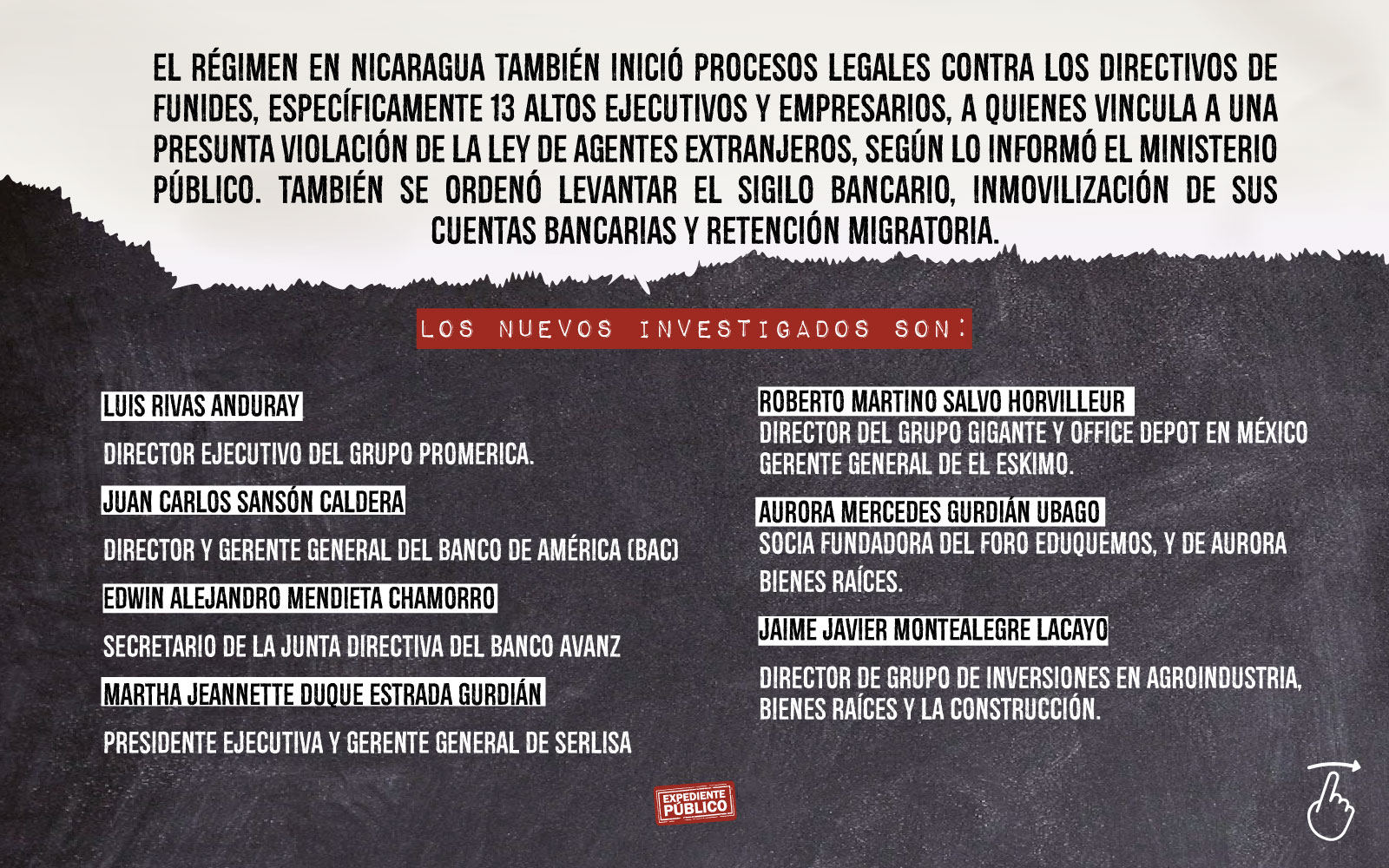 EL RÉGIMEN EN NICARAGUA TAMBIÉN INICIÓ PROCESOS LEGALES CONTRA LOS DIRECTIVOS DE FUNIDES, ESPECÍFICAMENTE 13 ALTOS EJECUTIVOS Y EMPRESARIOS, A QUIENES VINCULA A UNA PRESUNTA VIOLACIÓN DE LA LEY DE AGENTES EXTRANJEROS, SEGÚN LO INFORMÓ EL MINISTERIO PÚBLICO. TAMBIÉN SE ORDENÓ LEVANTAR EL SIGILO BANCARIO, INMOVILIZACIÓN DE SUS CUENTAS BANCARIAS Y RETENCIÓN MIGRATORIA.

LOS NUEVOS INVESTIGADOS SON:

LUIS RIVAS ANDURAY

DIRECTOR EJECUTIVO DEL GRUPO PROMERICA.

JUAN CARLOS SANSÓN CALDERA

DIRECTOR Y GERENTE GENERAL DEL BANCO DE AMÉRICA (BAC)

EDWIN ALEJANDRO MENDIETA CHAMORRO

SECRETARIO DE LA JUNTA DIRECTIVA DEL BANCO AVANZ

MARTHA JEANNETTE DUQUE ESTRADA GURDIÁN

PRESIDENTE EJECUTIVA Y GERENTE GENERAL DE SERLISA

ROBERTO MARTINO SALVO HORVILLEUR

DIRECTOR DEL GRUPO GIGANTE Y OFFICE DEPOT EN MÉXICO GERENTE GENERAL DE EL ESKIMO.

AURORA MERCEDES GURDIÁN UBAGO

SOCIA FUNDADORA DEL FORO EDUQUEMOS, Y DE AURORA BIENES RAÍCES.

JAIME JAVIER MONTEALEGRE LACAYO

DIRECTOR DE GRUPO DE INVERSIONES EN AGROINDUSTRIA, BIENES RAÍCES Y LA CONSTRUCCIÓN.

EXPEDIENTE PÚBLICO